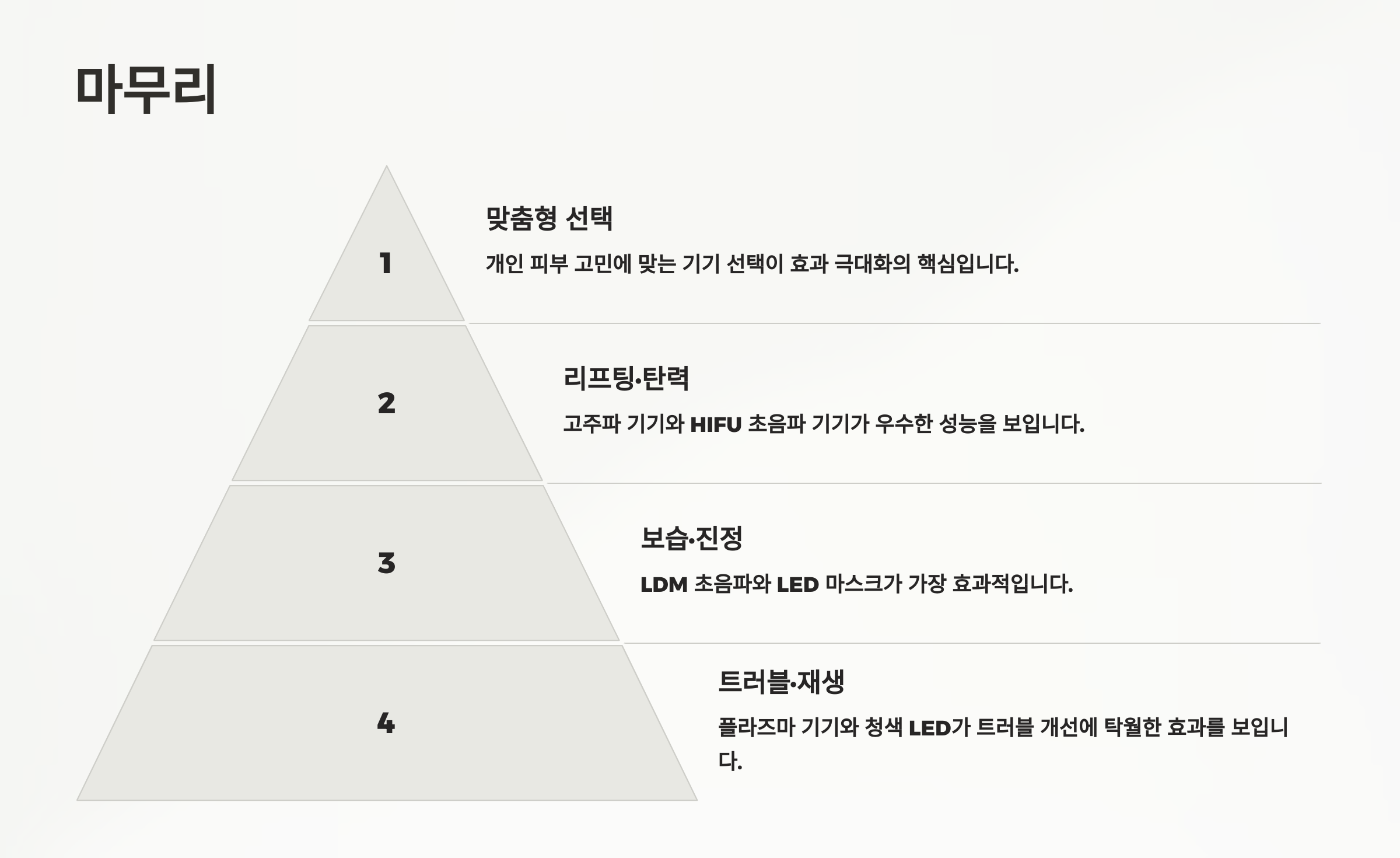 마무리

1

맞춤형 선택

개인 피부 고민에 맞는 기기 선택이 효과 극대화의 핵심입니다.

2

리프팅·탄력

고주파 기기와 HIFU 초음파 기기가 우수한 성능을 보입니다.

3

보습·진정

LDM 초음파와 LED 마스크가 가장 효과적입니다.

4

트러블·재생

플라즈마 기기와 청색 LED가 트러블 개선에 탁월한 효과를 보입니다.